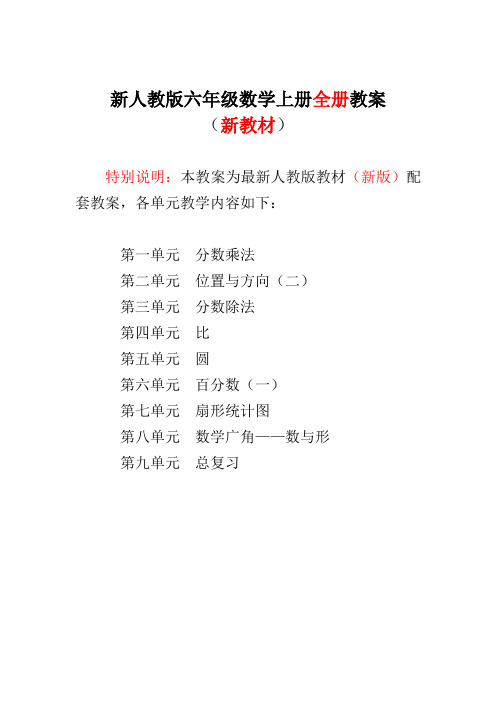 新人教版六年级数学上册全册教案
（新教材）

特别说明：本教案为最新人教版教材（新版）配套教案，各单元教学内容如下：

第一单元　分数乘法
第二单元　位置与方向（二）
第三单元　分数除法
第四单元　比
第五单元　圆
第六单元　百分数（一）
第七单元　扇形统计图
第八单元　数学广角——数与形
第九单元　总复习